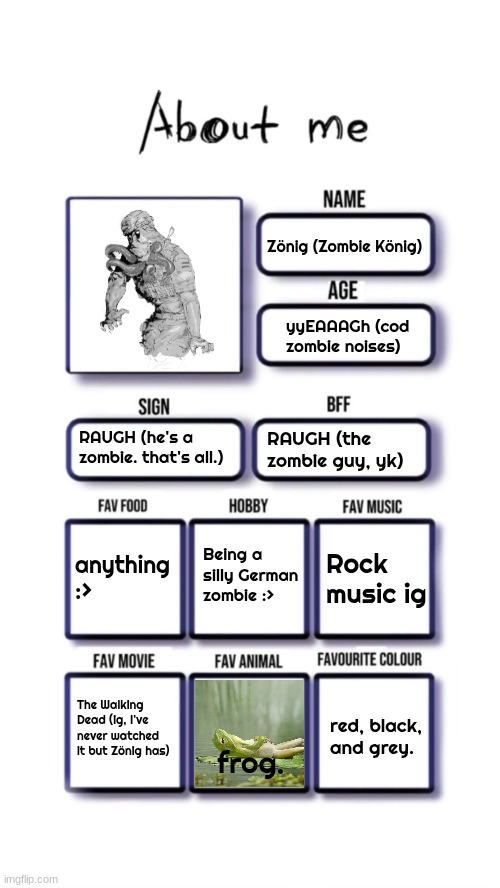 About me

NAME
Zönig (Zombie König)

AGE
yyEAAAGh (cod zombie noises)

SIGN
RAUGH (he's a zombie. that's all.)

BFF
RAUGH (the zombie guy, yk)

FAV FOOD
anything :>

HOBBY
Being a silly German zombie :>

FAV MUSIC
Rock music ig

FAV MOVIE
The Walking Dead (ig, I've never watched it but Zönig has)

FAV ANIMAL
frog.

FAVOURITE COLOUR
red, black, and grey.

imgflip.com